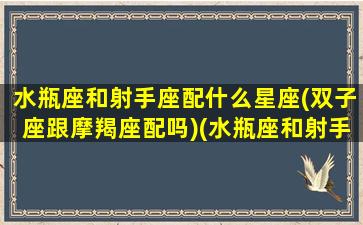 水瓶座和射手座配什么星座(双子座跟摩羯座配吗)(水瓶座和射手